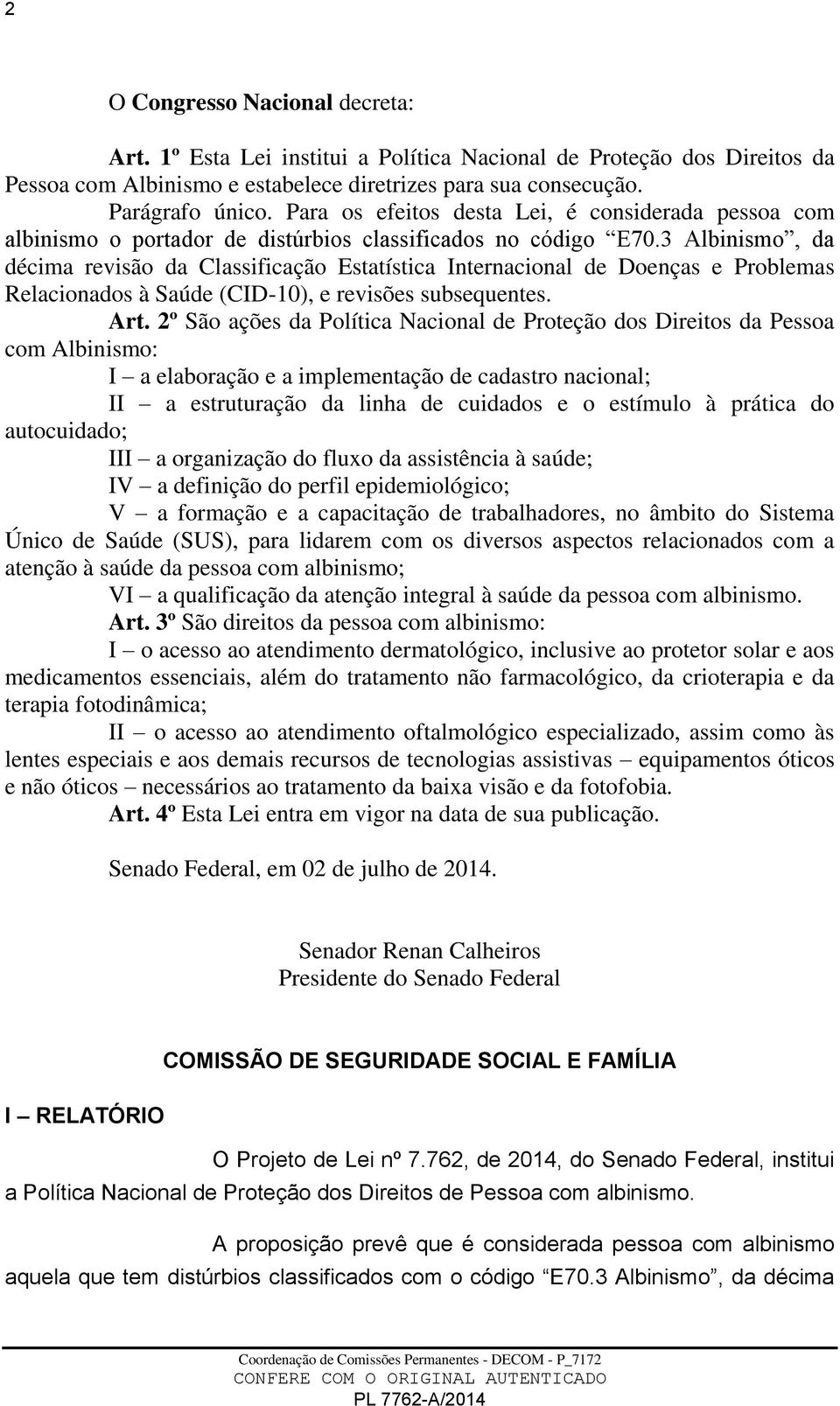 2

O Congresso Nacional decreta:

Art. 1º Esta Lei institui a Política Nacional de Proteção dos Direitos da Pessoa com Albinismo e estabelece diretrizes para sua consecução.

Parágrafo único. Para os efeitos desta Lei, é considerada pessoa com albinismo o portador de distúrbios classificados no código “E70.3 Albinismo”, da décima revisão da Classificação Estatística Internacional de Doenças e Problemas Relacionados à Saúde (CID-10), e revisões subsequentes.

Art. 2º São ações da Política Nacional de Proteção dos Direitos da Pessoa com Albinismo:

I – a elaboração e a implementação de cadastro nacional;

II – a estruturação da linha de cuidados e o estímulo à prática do autocuidado;

III – a organização do fluxo da assistência à saúde;

IV – a definição do perfil epidemiológico;

V – a formação e a capacitação de trabalhadores, no âmbito do Sistema Único de Saúde (SUS), para lidarem com os diversos aspectos relacionados com a atenção à saúde da pessoa com albinismo;

VI – a qualificação da atenção integral à saúde da pessoa com albinismo.

Art. 3º São direitos da pessoa com albinismo:

I – o acesso ao atendimento dermatológico, inclusive ao protetor solar e aos medicamentos essenciais, além do tratamento não farmacológico, da crioterapia e da terapia fotodinâmica;

II – o acesso ao atendimento oftalmológico especializado, assim como às lentes especiais e aos demais recursos de tecnologias assistivas – equipamentos óticos e não óticos – necessários ao tratamento da baixa visão e da fotofobia.

Art. 4º Esta Lei entra em vigor na data de sua publicação.

Senado Federal, em 02 de julho de 2014.

Senador Renan Calheiros
Presidente do Senado Federal

COMISSÃO DE SEGURIDADE SOCIAL E FAMÍLIA

I – RELATÓRIO

O Projeto de Lei nº 7.762, de 2014, do Senado Federal, institui a Política Nacional de Proteção dos Direitos de Pessoa com albinismo.

A proposição prevê que é considerada pessoa com albinismo aquela que tem distúrbios classificados com o código “E70.3 Albinismo”, da décima

Coordenação de Comissões Permanentes - DECOM - P_7172
CONFERE COM O ORIGINAL AUTENTICADO
PL 7762-A/2014